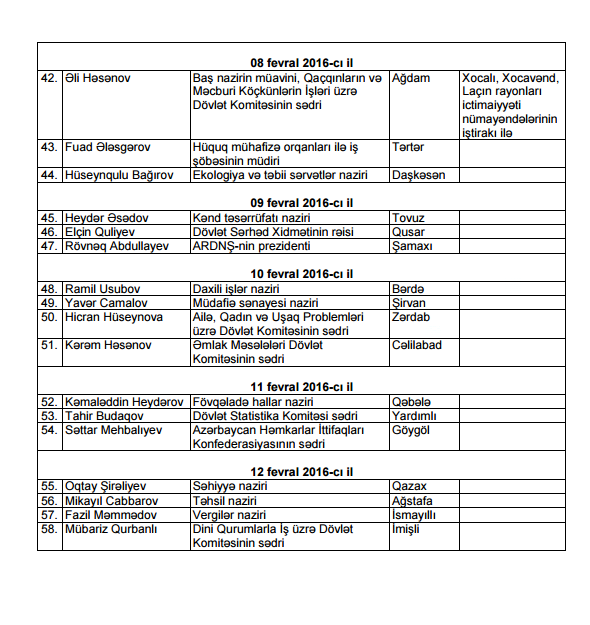 | | | | | |
|---|---|---|---|---|
| **08 fevral 2016-cı il** | | | | |
| 42. | Əli Həsənov | Baş nazirin müavini, Qaçqınların və Məcburi Köçkünlərin İşləri üzrə Dövlət Komitəsinin sədri | Ağdam | Xocalı, Xocavənd, Laçın rayonları ictimaiyyəti nümayəndələrinin iştirakı ilə |
| 43. | Fuad Ələsgərov | Hüquq mühafizə orqanları ilə iş şöbəsinin müdiri | Tərtər | |
| 44. | Hüseynqulu Bağırov | Ekologiya və təbii sərvətlər naziri | Daşkəsən | |
| **09 fevral 2016-cı il** | | | | |
| 45. | Heydər Əsədov | Kənd təsərrüfatı naziri | Tovuz | |
| 46. | Elçin Quliyev | Dövlət Sərhəd Xidmətinin rəisi | Qusar | |
| 47. | Rövnəq Abdullayev | ARDNŞ-nin prezidenti | Şamaxı | |
| **10 fevral 2016-cı il** | | | | |
| 48. | Ramil Usubov | Daxili işlər naziri | Bərdə | |
| 49. | Yavər Camalov | Müdafiə sənayesi naziri | Şirvan | |
| 50. | Hicran Hüseynova | Ailə, Qadın və Uşaq Problemləri üzrə Dövlət Komitəsinin sədri | Zərdab | |
| 51. | Kərəm Həsənov | Əmlak Məsələləri Dövlət Komitəsinin sədri | Cəlilabad | |
| **11 fevral 2016-cı il** | | | | |
| 52. | Kəmaləddin Heydərov | Fövqəladə hallar naziri | Qəbələ | |
| 53. | Tahir Budaqov | Dövlət Statistika Komitəsi sədri | Yardımlı | |
| 54. | Səttar Mehbalıyev | Azərbaycan Həmkarlar İttifaqları Konfederasiyasının sədri | Göygöl | |
| **12 fevral 2016-cı il** | | | | |
| 55. | Oqtay Şirəliyev | Səhiyyə naziri | Qazax | |
| 56. | Mikayıl Cabbarov | Təhsil naziri | Ağstafa | |
| 57. | Fazil Məmmədov | Vergilər naziri | İsmayıllı | |
| 58. | Mübariz Qurbanlı | Dini Qurumlarla İş üzrə Dövlət Komitəsinin sədri | İmişli | |